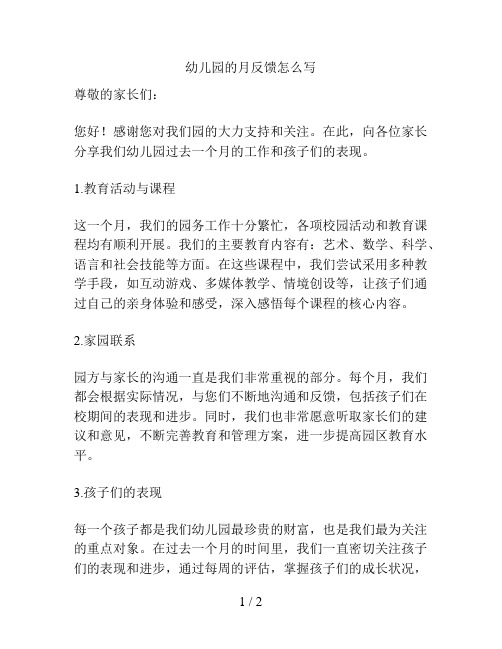 幼儿园的月反馈怎么写

尊敬的家长们：

您好！感谢您对我们园的大力支持和关注。在此，向各位家长分享我们幼儿园过去一个月的工作和孩子们的表现。

1.教育活动与课程

这一个月，我们的园务工作十分繁忙，各项校园活动和教育课程均有顺利开展。我们的主要教育内容有：艺术、数学、科学、语言和社会技能等方面。在这些课程中，我们尝试采用多种教学手段，如互动游戏、多媒体教学、情境创设等，让孩子们通过自己的亲身体验和感受，深入感悟每个课程的核心内容。

2.家园联系

园方与家长的沟通一直是我们非常重视的部分。每个月，我们都会根据实际情况，与您们不断地沟通和反馈，包括孩子们在校期间的表现和进步。同时，我们也非常愿意听取家长们的建议和意见，不断完善教育和管理方案，进一步提高园区教育水平。

3.孩子们的表现

每一个孩子都是我们幼儿园最珍贵的财富，也是我们最为关注的重点对象。在过去一个月的时间里，我们一直密切关注孩子们的表现和进步，通过每周的评估，掌握孩子们的成长状况，

1 / 2